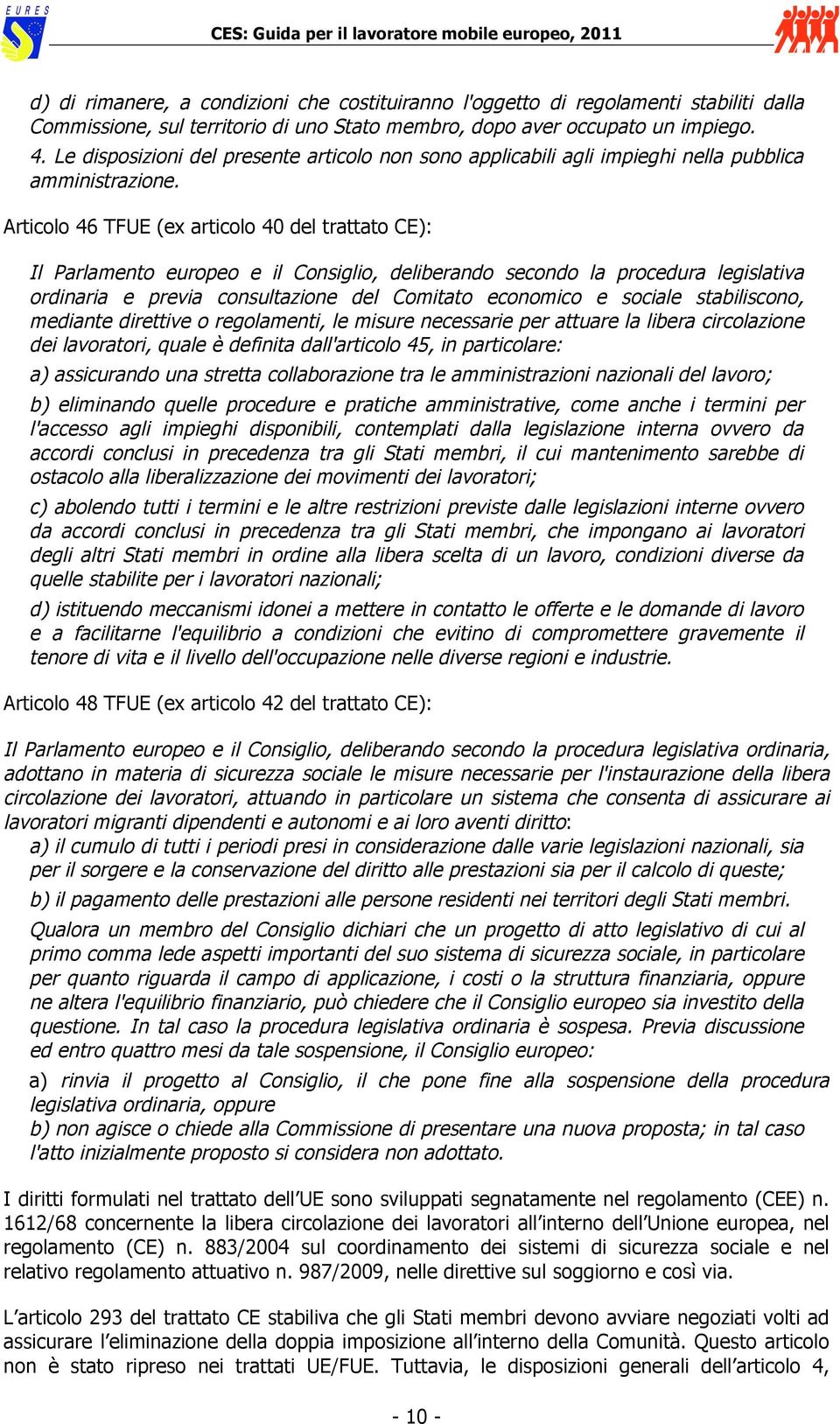 EURES

CES: Guida per il lavoratore mobile europeo, 2011

d) di rimanere, a condizioni che costituiranno l'oggetto di regolamenti stabiliti dalla Commissione, sul territorio di uno Stato membro, dopo aver occupato un impiego.
4. Le disposizioni del presente articolo non sono applicabili agli impieghi nella pubblica amministrazione.

Articolo 46 TFUE (ex articolo 40 del trattato CE):

Il Parlamento europeo e il Consiglio, deliberando secondo la procedura legislativa ordinaria e previa consultazione del Comitato economico e sociale stabiliscono, mediante direttive o regolamenti, le misure necessarie per attuare la libera circolazione dei lavoratori, quale è definita dall'articolo 45, in particolare:

a) assicurando una stretta collaborazione tra le amministrazioni nazionali del lavoro;

b) eliminando quelle procedure e pratiche amministrative, come anche i termini per l'accesso agli impieghi disponibili, contemplati dalla legislazione interna ovvero da accordi conclusi in precedenza tra gli Stati membri, il cui mantenimento sarebbe di ostacolo alla liberalizzazione dei movimenti dei lavoratori;

c) abolendo tutti i termini e le altre restrizioni previste dalle legislazioni interne ovvero da accordi conclusi in precedenza tra gli Stati membri, che impongano ai lavoratori degli altri Stati membri in ordine alla libera scelta di un lavoro, condizioni diverse da quelle stabilite per i lavoratori nazionali;

d) istituendo meccanismi idonei a mettere in contatto le offerte e le domande di lavoro e a facilitarne l'equilibrio a condizioni che evitino di compromettere gravemente il tenore di vita e il livello dell'occupazione nelle diverse regioni e industrie.

Articolo 48 TFUE (ex articolo 42 del trattato CE):

Il Parlamento europeo e il Consiglio, deliberando secondo la procedura legislativa ordinaria, adottano in materia di sicurezza sociale le misure necessarie per l'instaurazione della libera circolazione dei lavoratori, attuando in particolare un sistema che consenta di assicurare ai lavoratori migranti dipendenti e autonomi e ai loro aventi diritto:

a) il cumulo di tutti i periodi presi in considerazione dalle varie legislazioni nazionali, sia per il sorgere e la conservazione del diritto alle prestazioni sia per il calcolo di queste;

b) il pagamento delle prestazioni alle persone residenti nei territori degli Stati membri.

Qualora un membro del Consiglio dichiari che un progetto di atto legislativo di cui al primo comma lede aspetti importanti del suo sistema di sicurezza sociale, in particolare per quanto riguarda il campo di applicazione, i costi o la struttura finanziaria, oppure ne altera l'equilibrio finanziario, può chiedere che il Consiglio europeo sia investito della questione. In tal caso la procedura legislativa ordinaria è sospesa. Previa discussione ed entro quattro mesi da tale sospensione, il Consiglio europeo:

a) rinvia il progetto al Consiglio, il che pone fine alla sospensione della procedura legislativa ordinaria, oppure
b) non agisce o chiede alla Commissione di presentare una nuova proposta; in tal caso l'atto inizialmente proposto si considera non adottato.

I diritti formulati nel trattato dell'UE sono sviluppati segnatamente nel regolamento (CEE) n. 1612/68 concernente la libera circolazione dei lavoratori all'interno dell'Unione europea, nel regolamento (CE) n. 883/2004 sul coordinamento dei sistemi di sicurezza sociale e nel relativo regolamento attuativo n. 987/2009, nelle direttive sul soggiorno e così via.

L'articolo 293 del trattato CE stabiliva che gli Stati membri devono avviare negoziati volti ad assicurare l'eliminazione della doppia imposizione all'interno della Comunità. Questo articolo non è stato ripreso nei trattati UE/FUE. Tuttavia, le disposizioni generali dell'articolo 4,

- 10 -